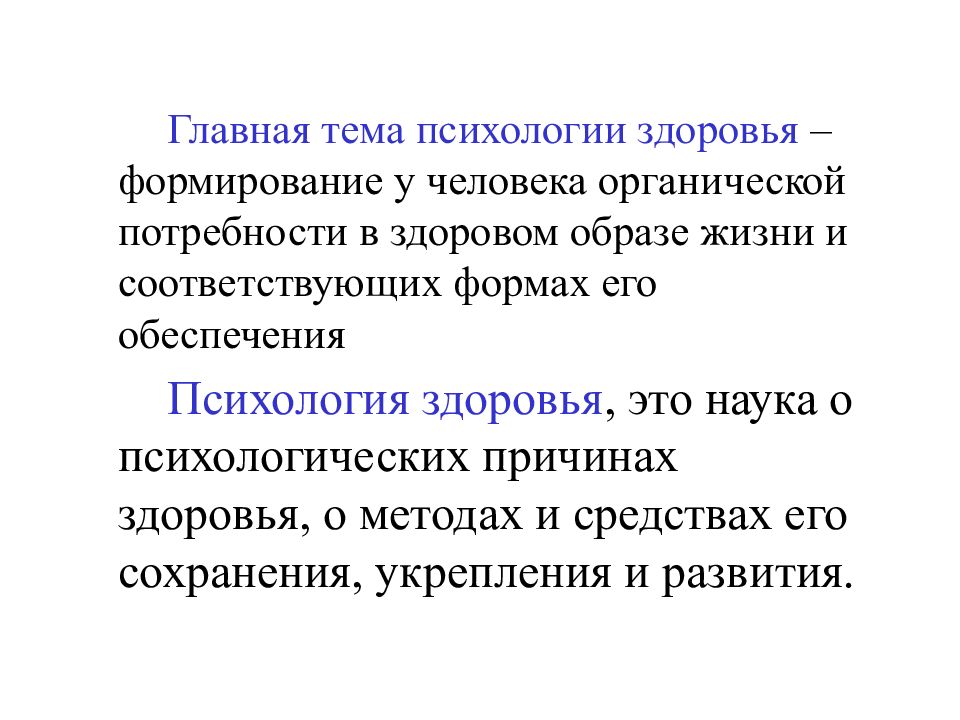 Главная тема психологии здоровья – формирование у человека органической потребности в здоровом образе жизни и соответствующих формах его обеспечения

Психология здоровья, это наука о психологических причинах здоровья, о методах и средствах его сохранения, укрепления и развития.